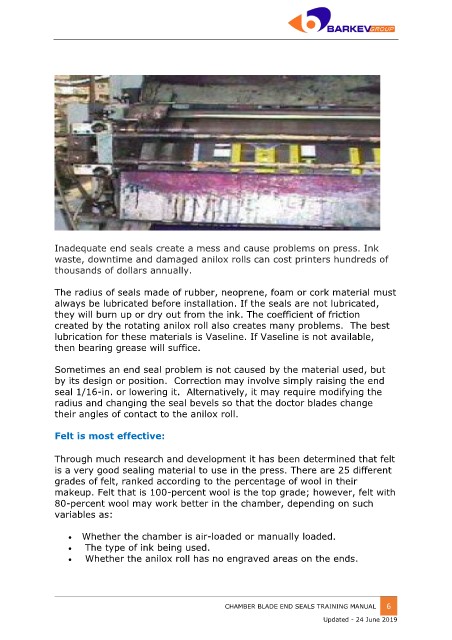 BARKEV GROUP

Inadequate end seals create a mess and cause problems on press. Ink waste, downtime and damaged anilox rolls can cost printers hundreds of thousands of dollars annually.

The radius of seals made of rubber, neoprene, foam or cork material must always be lubricated before installation. If the seals are not lubricated, they will burn up or dry out from the ink. The coefficient of friction created by the rotating anilox roll also creates many problems. The best lubrication for these materials is Vaseline. If Vaseline is not available, then bearing grease will suffice.

Sometimes an end seal problem is not caused by the material used, but by its design or position. Correction may involve simply raising the end seal 1/16-in. or lowering it. Alternatively, it may require modifying the radius and changing the seal bevels so that the doctor blades change their angles of contact to the anilox roll.

Felt is most effective:

Through much research and development it has been determined that felt is a very good sealing material to use in the press. There are 25 different grades of felt, ranked according to the percentage of wool in their makeup. Felt that is 100-percent wool is the top grade; however, felt with 80-percent wool may work better in the chamber, depending on such variables as:

• Whether the chamber is air-loaded or manually loaded.
• The type of ink being used.
• Whether the anilox roll has no engraved areas on the ends.

CHAMBER BLADE END SEALS TRAINING MANUAL 6
Updated - 24 June 2019